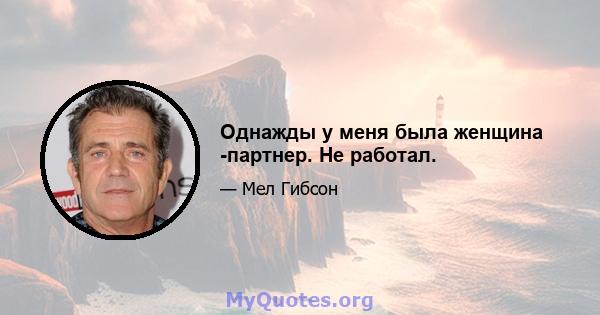 Однажды у меня была женщина -партнер. Не работал.

— Мел Гибсон

MyQuotes.org